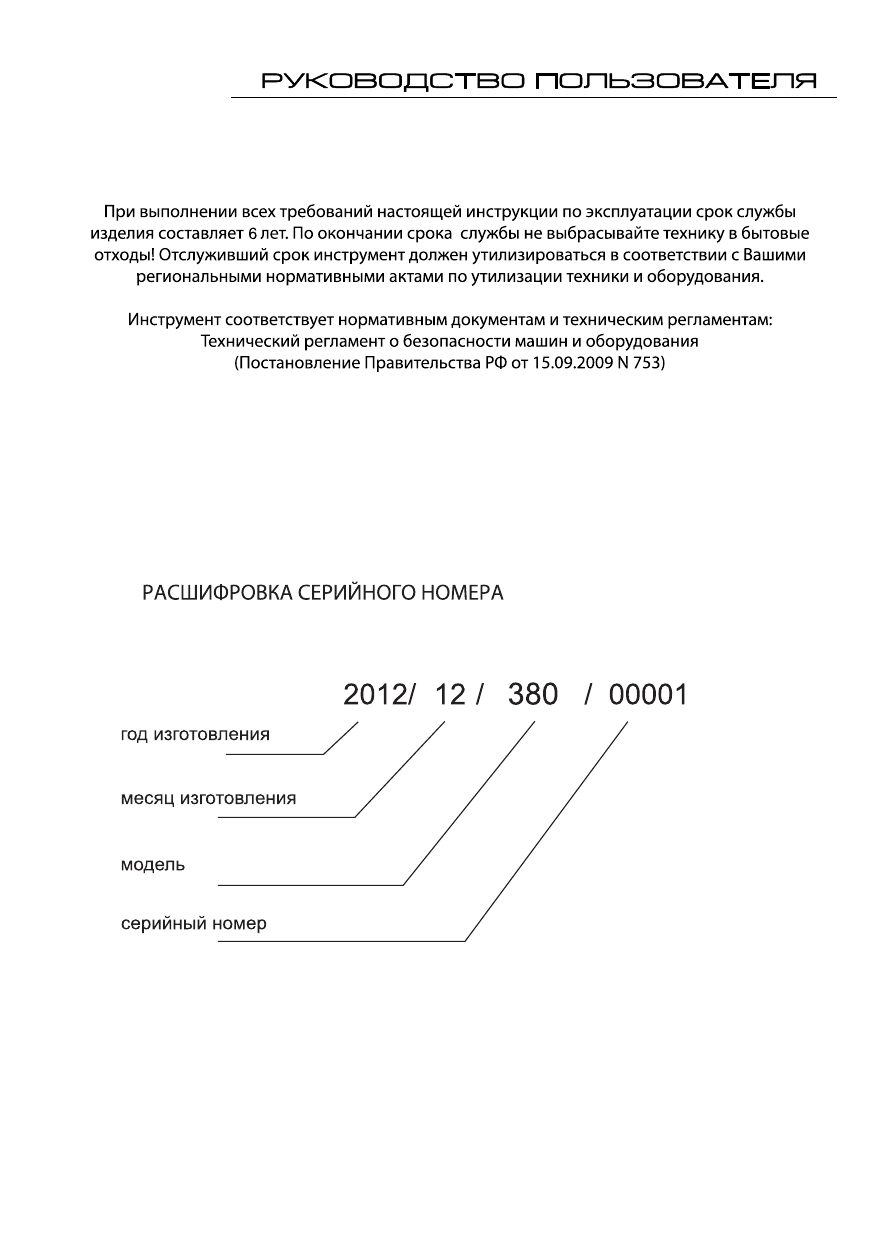 РУКОВОДСТВО ПОЛЬЗОВАТЕЛЯ

При выполнении всех требований настоящей инструкции по эксплуатации срок службы изделия составляет 6 лет. По окончании срока службы не выбрасывайте технику в бытовые отходы! Отслуживший срок инструмент должен утилизироваться в соответствии с Вашими региональными нормативными актами по утилизации техники и оборудования.

Инструмент соответствует нормативным документам и техническим регламентам:
Технический регламент о безопасности машин и оборудования
(Постановление Правительства РФ от 15.09.2009 N 753)

РАСШИФРОВКА СЕРИЙНОГО НОМЕРА

2012/ 12 / 380 / 00001

год изготовления

месяц изготовления

модель

серийный номер